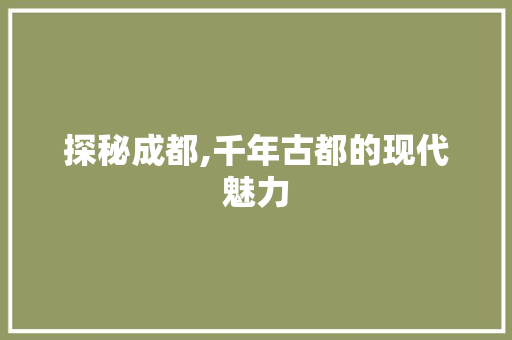 探秘成都,千年古都的现代魅力